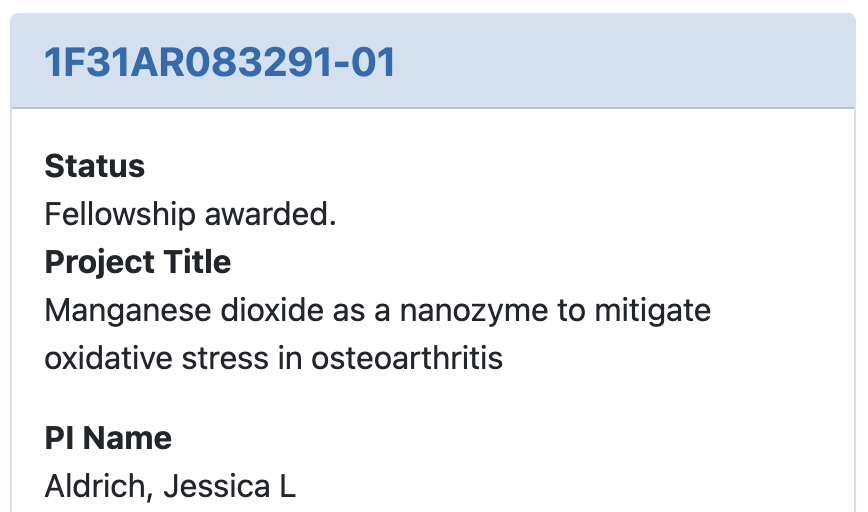 1F31AR083291-01

Status
Fellowship awarded.
Project Title
Manganese dioxide as a nanozyme to mitigate oxidative stress in osteoarthritis

PI Name
Aldrich, Jessica L